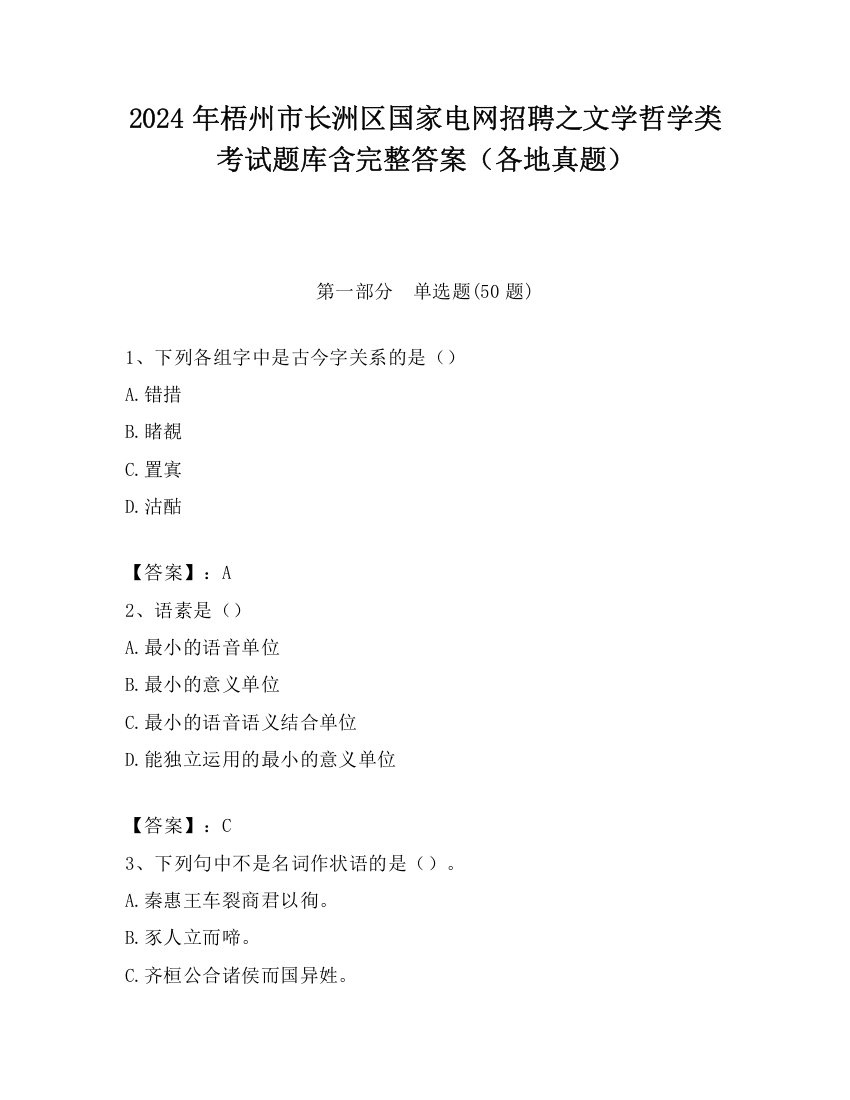 2024 年梧州市长洲区国家电网招聘之文学哲学类考试题库含完整答案（各地真题）

第一部分　单选题(50 题)

1、下列各组字中是古今字关系的是（）

A.错措

B.睹覩

C.置寘

D.沽酤

【答案】：A

2、语素是（）

A.最小的语音单位

B.最小的意义单位

C.最小的语音语义结合单位

D.能独立运用的最小的意义单位

【答案】：C

3、下列句中不是名词作状语的是（）。

A.秦惠王车裂商君以徇。

B.豕人立而啼。

C.齐桓公合诸侯而国异姓。